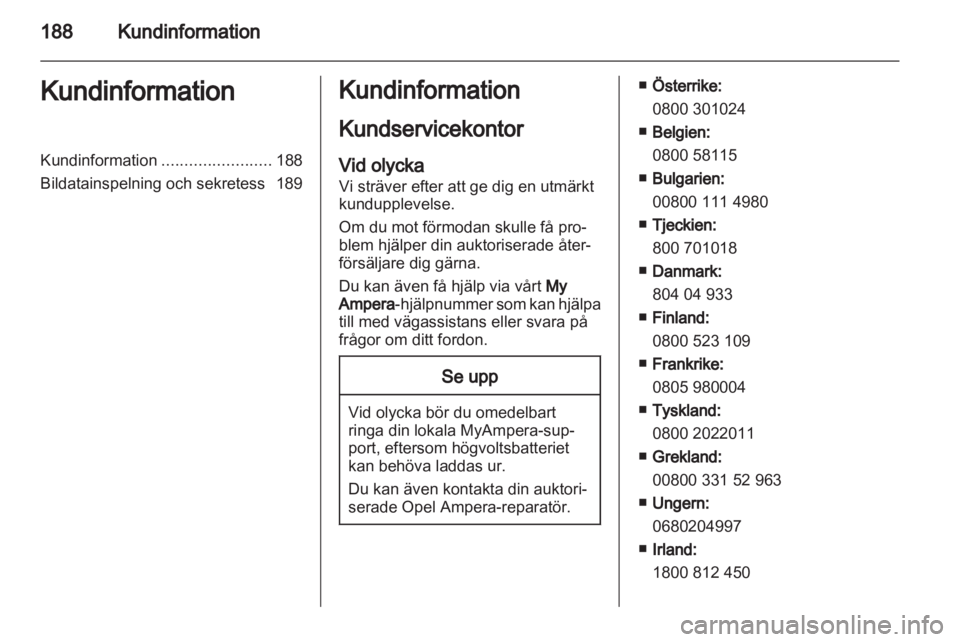 188 Kundinformation

Kundinformation

Kundinformation ........................ 188
Bildatainspelning och sekretess 189

Kundinformation

Kundservicekontor

Vid olycka
Vi strävar efter att ge dig en utmärkt kundupplevelse.

Om du mot förmodan skulle få problem hjälper din auktoriserade återförsäljare dig gärna.

Du kan även få hjälp via vårt My Ampera-hjälpnummer som kan hjälpa till med vägassistans eller svara på frågor om ditt fordon.

Se upp

Vid olycka bör du omedelbart ringa din lokala MyAmpera-support, eftersom högvoltsbatteriet kan behöva laddas ur.

Du kan även kontakta din auktoriserade Opel Ampera-reparatör.

■ Österrike:
0800 301024
■ Belgien:
0800 58115
■ Bulgarien:
00800 111 4980
■ Tjeckien:
800 701018
■ Danmark:
804 04 933
■ Finland:
0800 523 109
■ Frankrike:
0805 980004
■ Tyskland:
0800 2022011
■ Grekland:
00800 331 52 963
■ Ungern:
0680204997
■ Irland:
1800 812 450

carmanualsonline.info